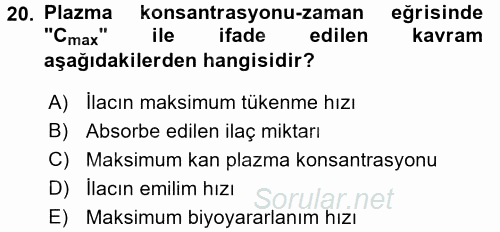 20. Plazma konsantrasyonu-zaman eğrisinde "$C_{max}$" ile ifade edilen kavram aşağıdakilerden hangisidir?

A) İlacın maksimum tükenme hızı
B) Absorbe edilen ilaç miktarı
C) Maksimum kan plazma konsantrasyonu
D) İlacın emilim hızı
E) Maksimum biyoyararlanım hızı

Sorular.net